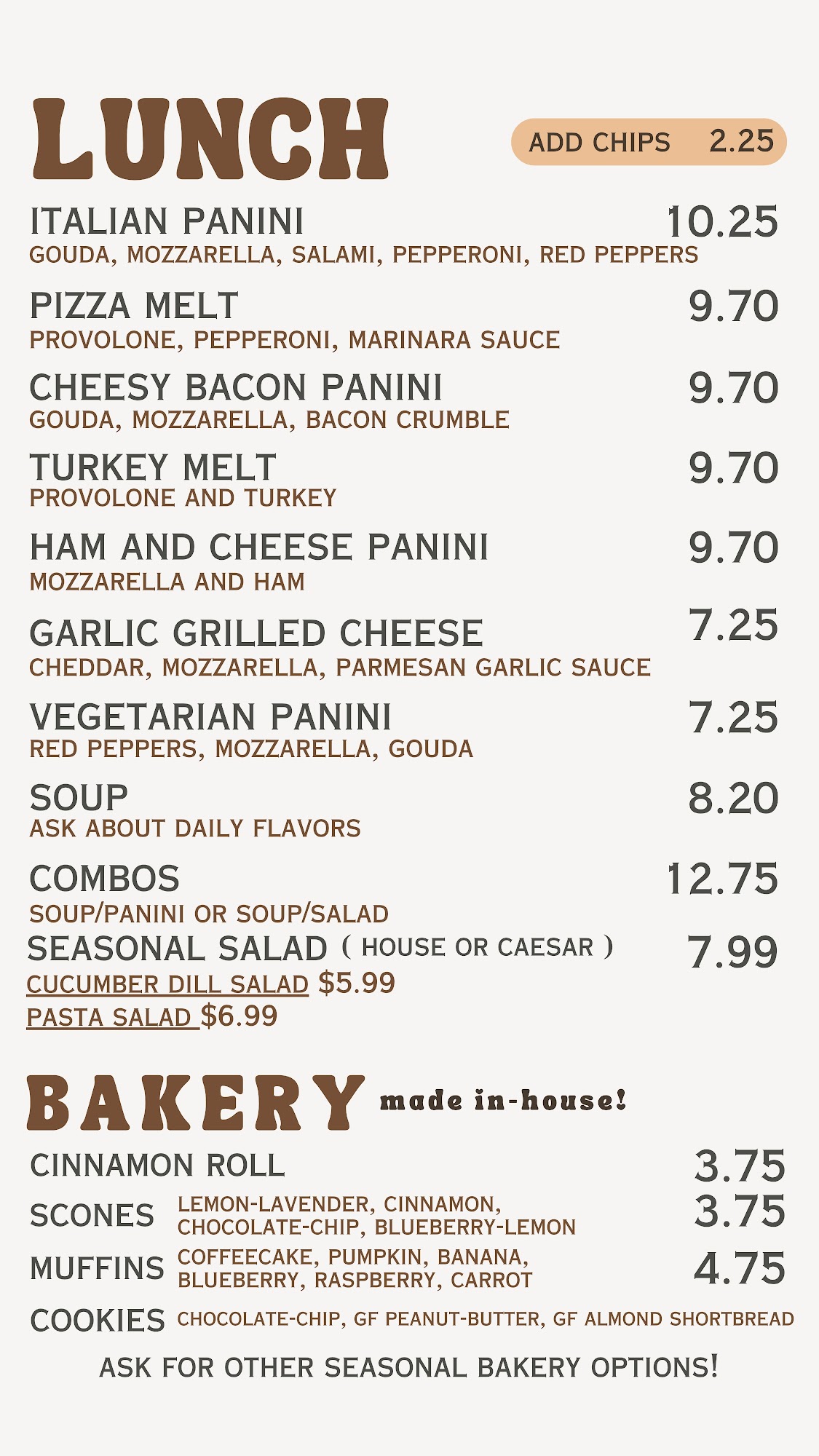 LUNCH

ADD CHIPS 2.25

ITALIAN PANINI 10.25
GOUDA, MOZZARELLA, SALAMI, PEPPERONI, RED PEPPERS

PIZZA MELT 9.70
PROVOLONE, PEPPERONI, MARINARA SAUCE

CHEESY BACON PANINI 9.70
GOUDA, MOZZARELLA, BACON CRUMBLE

TURKEY MELT 9.70
PROVOLONE AND TURKEY

HAM AND CHEESE PANINI 9.70
MOZZARELLA AND HAM

GARLIC GRILLED CHEESE 7.25
CHEDDAR, MOZZARELLA, PARMESAN GARLIC SAUCE

VEGETARIAN PANINI 7.25
RED PEPPERS, MOZZARELLA, GOUDA

SOUP 8.20
ASK ABOUT DAILY FLAVORS

COMBOS 12.75
SOUP/PANINI OR SOUP/SALAD

SEASONAL SALAD ( HOUSE OR CAESAR ) 7.99
CUCUMBER DILL SALAD $5.99
PASTA SALAD $6.99

BAKERY made in-house!

CINNAMON ROLL 3.75

SCONES LEMON-LAVENDER, CINNAMON, CHOCOLATE-CHIP, BLUEBERRY-LEMON 3.75

MUFFINS COFFEECAKE, PUMPKIN, BANANA, BLUEBERRY, RASPBERRY, CARROT 4.75

COOKIES CHOCOLATE-CHIP, GF PEANUT-BUTTER, GF ALMOND SHORTBREAD

ASK FOR OTHER SEASONAL BAKERY OPTIONS!